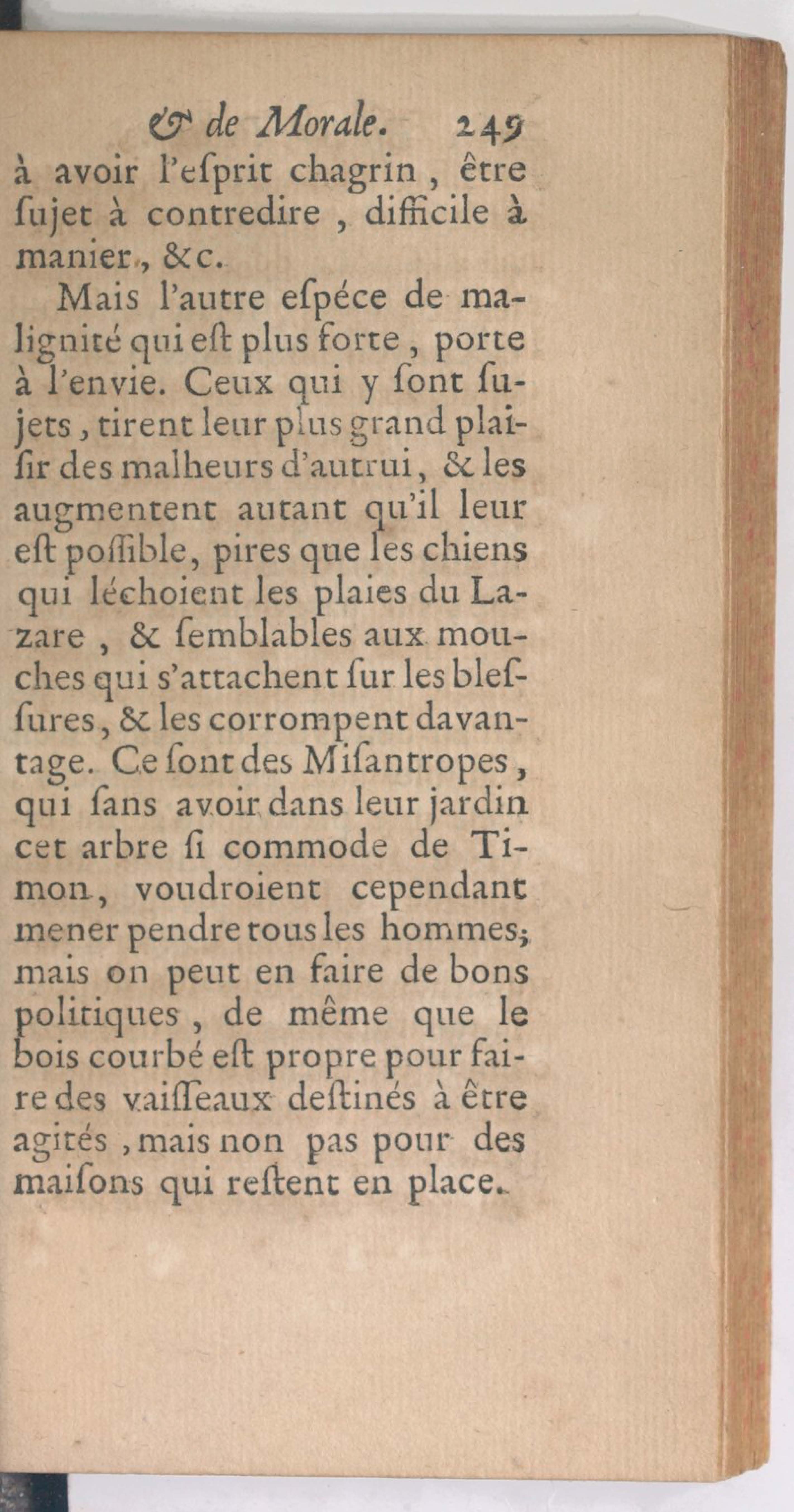 & de Morale. 249

à avoir l'eſprit chagrin, être ſujet à contredire, difficile à manier, &c.

Mais l'autre eſpéce de malignité qui eſt plus forte, porte à l'envie. Ceux qui y ſont ſujets, tirent leur plus grand plaiſir des malheurs d'autrui, & les augmentent autant qu'il leur eſt poſſible, pires que les chiens qui léchoient les plaies du Lazare, & ſemblables aux mouches qui s'attachent ſur les bleſſures, & les corrompent davantage. Ce ſont des Miſantropes, qui ſans avoir dans leur jardin cet arbre ſi commode de Timon, voudroient cependant mener pendre tous les hommes; mais on peut en faire de bons politiques, de même que le bois courbé eſt propre pour faire des vaiſſeaux deſtinés à être agités, mais non pas pour des maiſons qui reſtent en place.